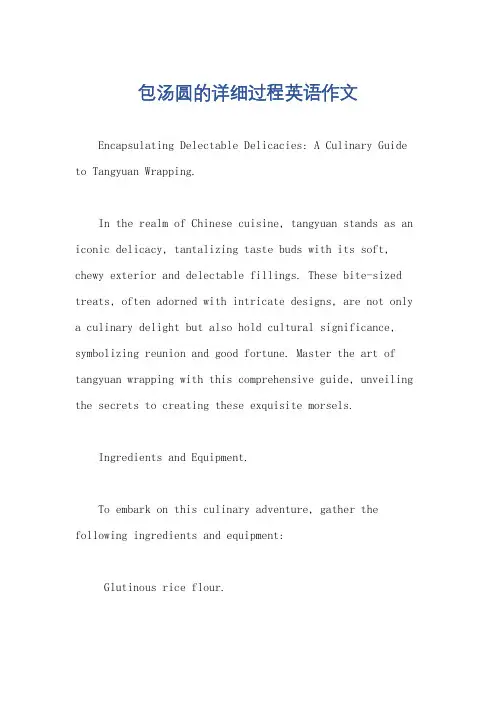 包汤圆的详细过程英语作文

Encapsulating Delectable Delicacies: A Culinary Guide to Tangyuan Wrapping.

In the realm of Chinese cuisine, tangyuan stands as an iconic delicacy, tantalizing taste buds with its soft, chewy exterior and delectable fillings. These bite-sized treats, often adorned with intricate designs, are not only a culinary delight but also hold cultural significance, symbolizing reunion and good fortune. Master the art of tangyuan wrapping with this comprehensive guide, unveiling the secrets to creating these exquisite morsels.

Ingredients and Equipment.

To embark on this culinary adventure, gather the following ingredients and equipment:

Glutinous rice flour.